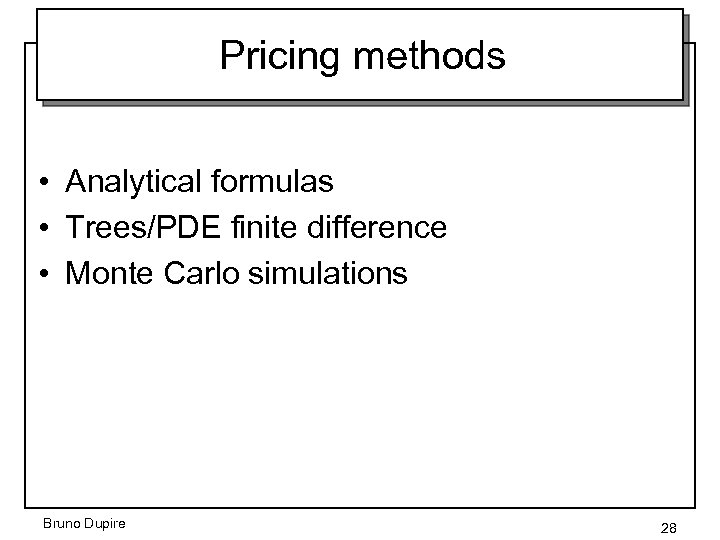 Pricing methods

• Analytical formulas
• Trees/PDE finite difference
• Monte Carlo simulations

Bruno Dupire

28